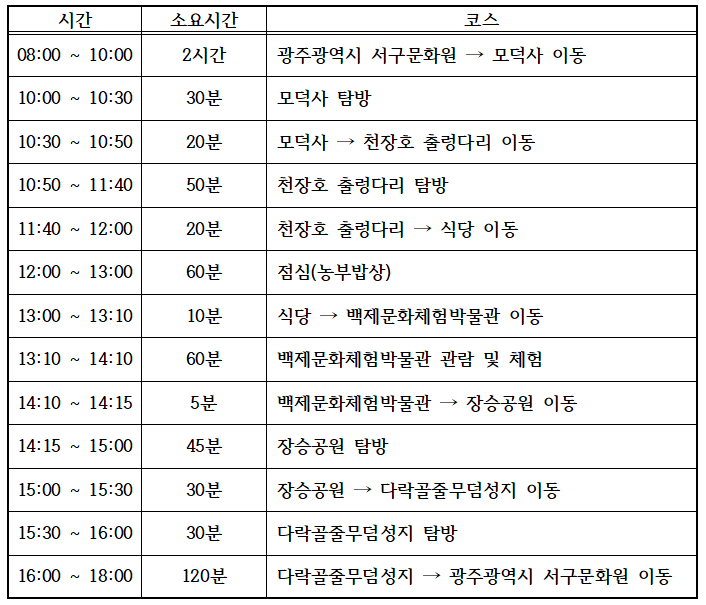 | 시간 | 소요시간 | 코스 |
|---|---|---|
| 08:00 ~ 10:00 | 2시간 | 광주광역시 서구문화원 → 모덕사 이동 |
| 10:00 ~ 10:30 | 30분 | 모덕사 탐방 |
| 10:30 ~ 10:50 | 20분 | 모덕사 → 천장호 출렁다리 이동 |
| 10:50 ~ 11:40 | 50분 | 천장호 출렁다리 탐방 |
| 11:40 ~ 12:00 | 20분 | 천장호 출렁다리 → 식당 이동 |
| 12:00 ~ 13:00 | 60분 | 점심(농부밥상) |
| 13:00 ~ 13:10 | 10분 | 식당 → 백제문화체험박물관 이동 |
| 13:10 ~ 14:10 | 60분 | 백제문화체험박물관 관람 및 체험 |
| 14:10 ~ 14:15 | 5분 | 백제문화체험박물관 → 장승공원 이동 |
| 14:15 ~ 15:00 | 45분 | 장승공원 탐방 |
| 15:00 ~ 15:30 | 30분 | 장승공원 → 다락골줄무덤성지 이동 |
| 15:30 ~ 16:00 | 30분 | 다락골줄무덤성지 탐방 |
| 16:00 ~ 18:00 | 120분 | 다락골줄무덤성지 → 광주광역시 서구문화원 이동 |